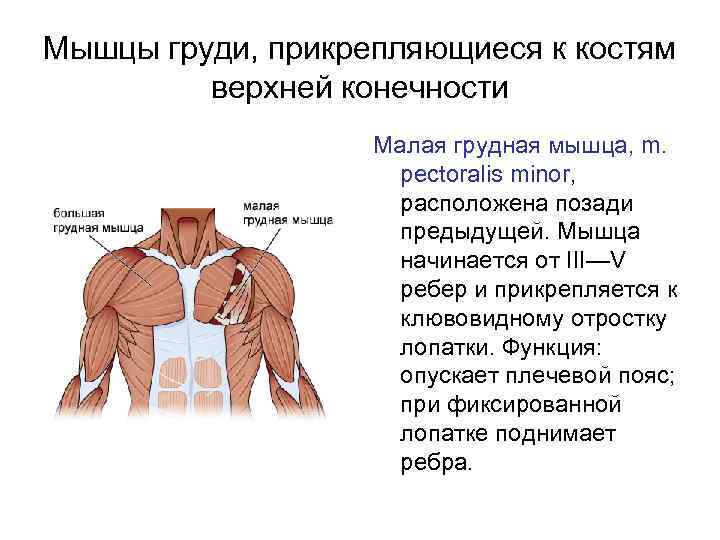 Мышцы груди, прикрепляющиеся к костям верхней конечности

большая грудная мышца

малая грудная мышца

Малая грудная мышца, m. pectoralis minor, расположена позади предыдущей. Мышца начинается от III—V ребер и прикрепляется к клювовидному отростку лопатки. Функция: опускает плечевой пояс; при фиксированной лопатке поднимает ребра.